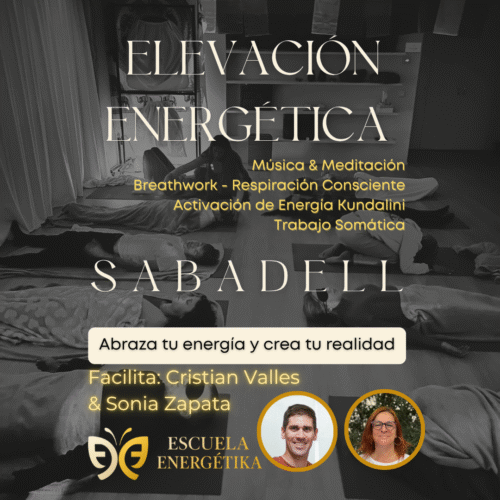 ELEVACIÓN
ENERGÉTICA

Música & Meditación
Breathwork - Respiración Consciente
Activación de Energía Kundalini
Trabajo Somática

SABADELL

Abraza tu energía y crea tu realidad

Facilita: Cristian Valles
& Sonia Zapata

ESCUELA
ENERGÉTIKA